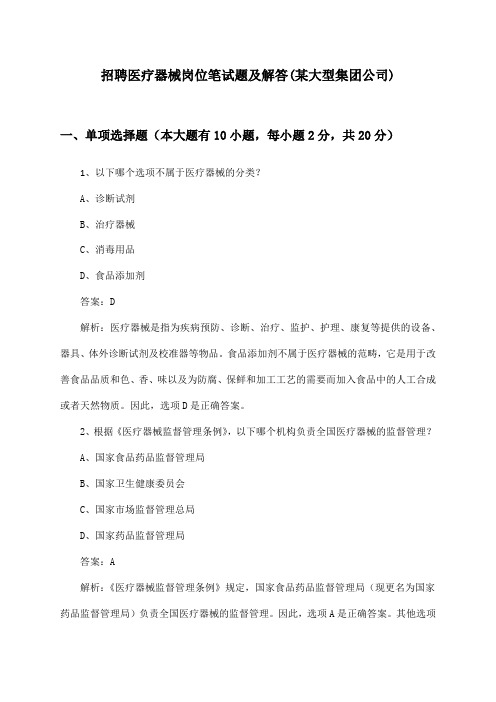 招聘医疗器械岗位笔试题及解答(某大型集团公司)

一、单项选择题（本大题有10小题，每小题2分，共20分）

1、以下哪个选项不属于医疗器械的分类?

A、诊断试剂

B、治疗器械

C、消毒用品

D、食品添加剂

答案：D

解析：医疗器械是指为疾病预防、诊断、治疗、监护、护理、康复等提供的设备、器具、体外诊断试剂及校准器等物品。食品添加剂不属于医疗器械的范畴，它是用于改善食品品质和色、香、味以及为防腐、保鲜和加工工艺的需要而加入食品中的人工合成或者天然物质。因此，选项D是正确答案。

2、根据《医疗器械监督管理条例》，以下哪个机构负责全国医疗器械的监督管理?

A、国家食品药品监督管理局

B、国家卫生健康委员会

C、国家市场监督管理总局

D、国家药品监督管理局

答案：A

解析：《医疗器械监督管理条例》规定，国家食品药品监督管理局（现更名为国家药品监督管理局）负责全国医疗器械的监督管理。因此，选项A是正确答案。其他选项